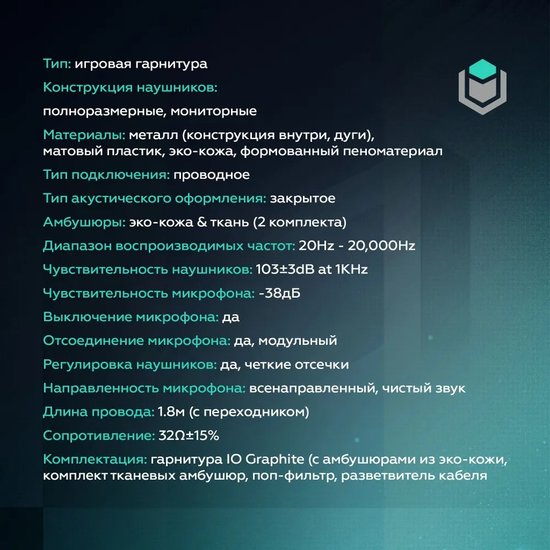 Тип: игровая гарнитура

Конструкция наушников:

полноразмерные, мониторные

Материалы: металл (конструкция внутри, дуги), матовый пластик, эко-кожа, формованный пеноматериал

Тип подключения: проводное

Тип акустического оформления: закрытое

Амбушюры: эко-кожа & ткань (2 комплекта)

Диапазон воспроизводимых частот: 20Hz - 20,000Hz

Чувствительность наушников: 103±3dB at 1KHz

Чувствительность микрофона: -38дБ

Выключение микрофона: да

Отсоединение микрофона: да, модульный

Регулировка наушников: да, четкие отсечки

Направленность микрофона: всенаправленный, чистый звук

Длина провода: 1.8м (с переходником)

Сопротивление: 32Ω±15%

Комплектация: гарнитура IO Graphite (с амбушюрами из эко-кожи, комплект тканевых амбушюр, поп-фильтр, разветвитель кабеля